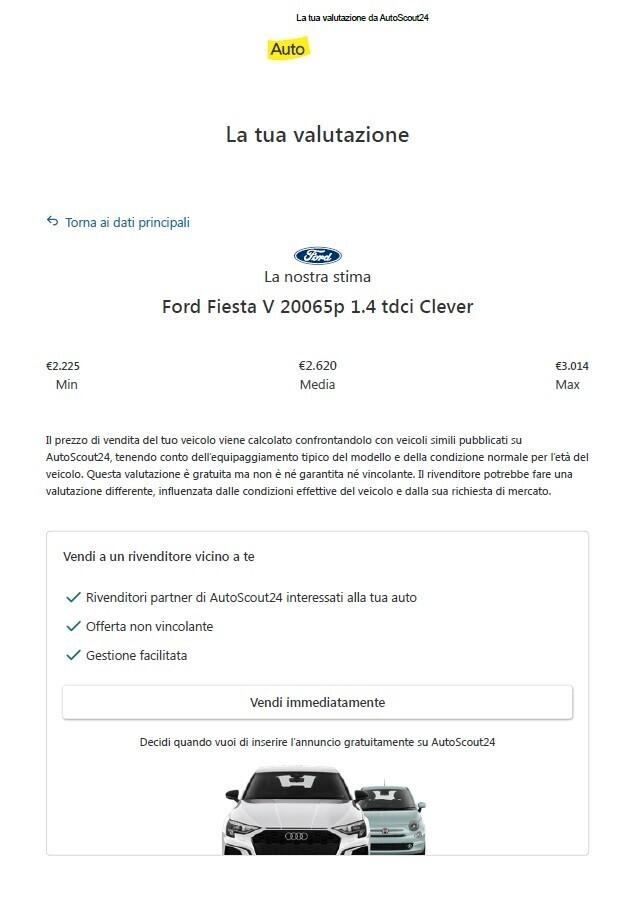 La tua valutazione da AutoScout24

Auto

La tua valutazione

Torna ai dati principali

Ford

La nostra stima

Ford Fiesta V 20065p 1.4 tdci Clever

€2.225
Min

€2.620
Media

€3.014
Max

Il prezzo di vendita del tuo veicolo viene calcolato confrontandolo con veicoli simili pubblicati su AutoScout24, tenendo conto dell'equipaggiamento tipico del modello e della condizione normale per l'età del veicolo. Questa valutazione è gratuita ma non è né garantita né vincolante. Il rivenditore potrebbe fare una valutazione differente, influenzata dalle condizioni effettive del veicolo e dalla sua richiesta di mercato.

Vendi a un rivenditore vicino a te

Rivenditori partner di AutoScout24 interessati alla tua auto

Offerta non vincolante

Gestione facilitata

Vendi immediatamente

Decidi quando vuoi di inserire l'annuncio gratuitamente su AutoScout24